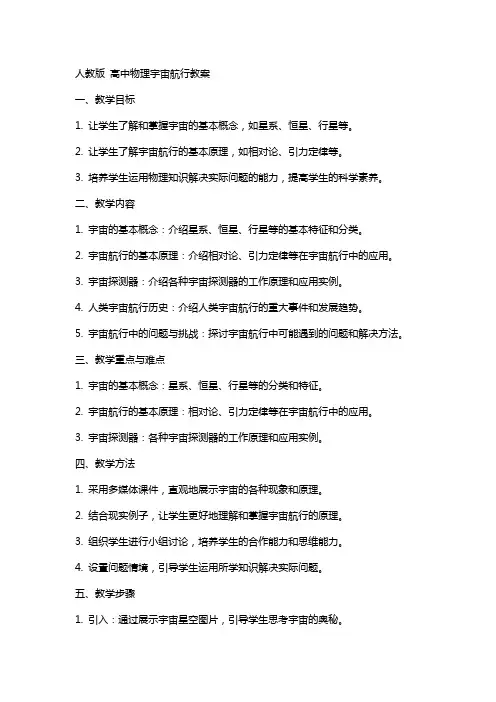 人教版 高中物理宇宙航行教案

一、教学目标

1. 让学生了解和掌握宇宙的基本概念，如星系、恒星、行星等。

2. 让学生了解宇宙航行的基本原理，如相对论、引力定律等。

3. 培养学生运用物理知识解决实际问题的能力，提高学生的科学素养。

二、教学内容

1. 宇宙的基本概念：介绍星系、恒星、行星等的基本特征和分类。

2. 宇宙航行的基本原理：介绍相对论、引力定律等在宇宙航行中的应用。

3. 宇宙探测器：介绍各种宇宙探测器的工作原理和应用实例。

4. 人类宇宙航行历史：介绍人类宇宙航行的重大事件和发展趋势。

5. 宇宙航行中的问题与挑战：探讨宇宙航行中可能遇到的问题和解决方法。

三、教学重点与难点

1. 宇宙的基本概念：星系、恒星、行星等的分类和特征。

2. 宇宙航行的基本原理：相对论、引力定律等在宇宙航行中的应用。

3. 宇宙探测器：各种宇宙探测器的工作原理和应用实例。

四、教学方法

1. 采用多媒体课件，直观地展示宇宙的各种现象和原理。

2. 结合现实例子，让学生更好地理解和掌握宇宙航行的原理。

3. 组织学生进行小组讨论，培养学生的合作能力和思维能力。

4. 设置问题情境，引导学生运用所学知识解决实际问题。

五、教学步骤

1. 引入：通过展示宇宙星空图片，引导学生思考宇宙的奥秘。